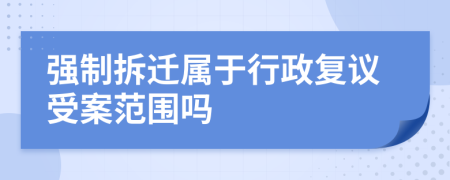 强制拆迁属于行政复议受案范围吗